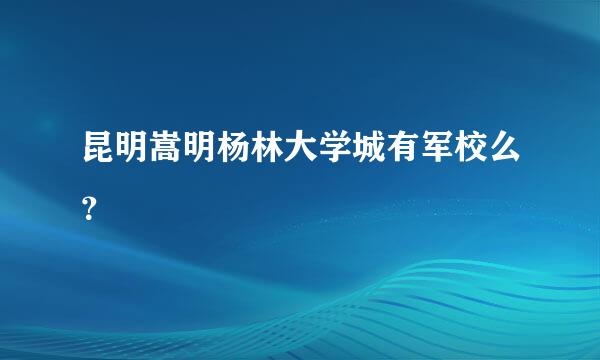 昆明嵩明杨林大学城有军校么?